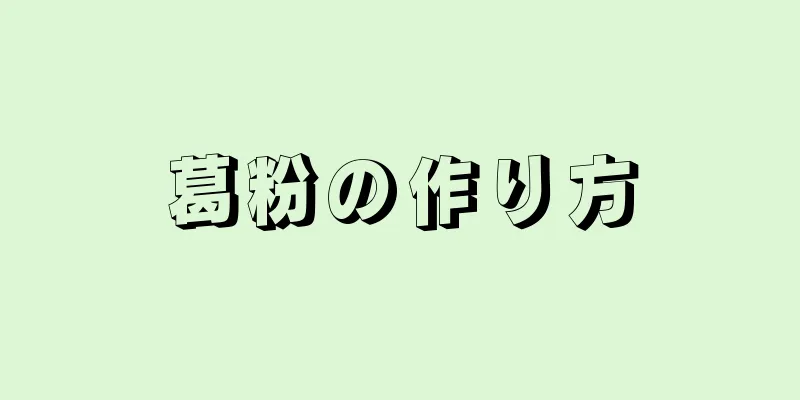 葛粉の作り方